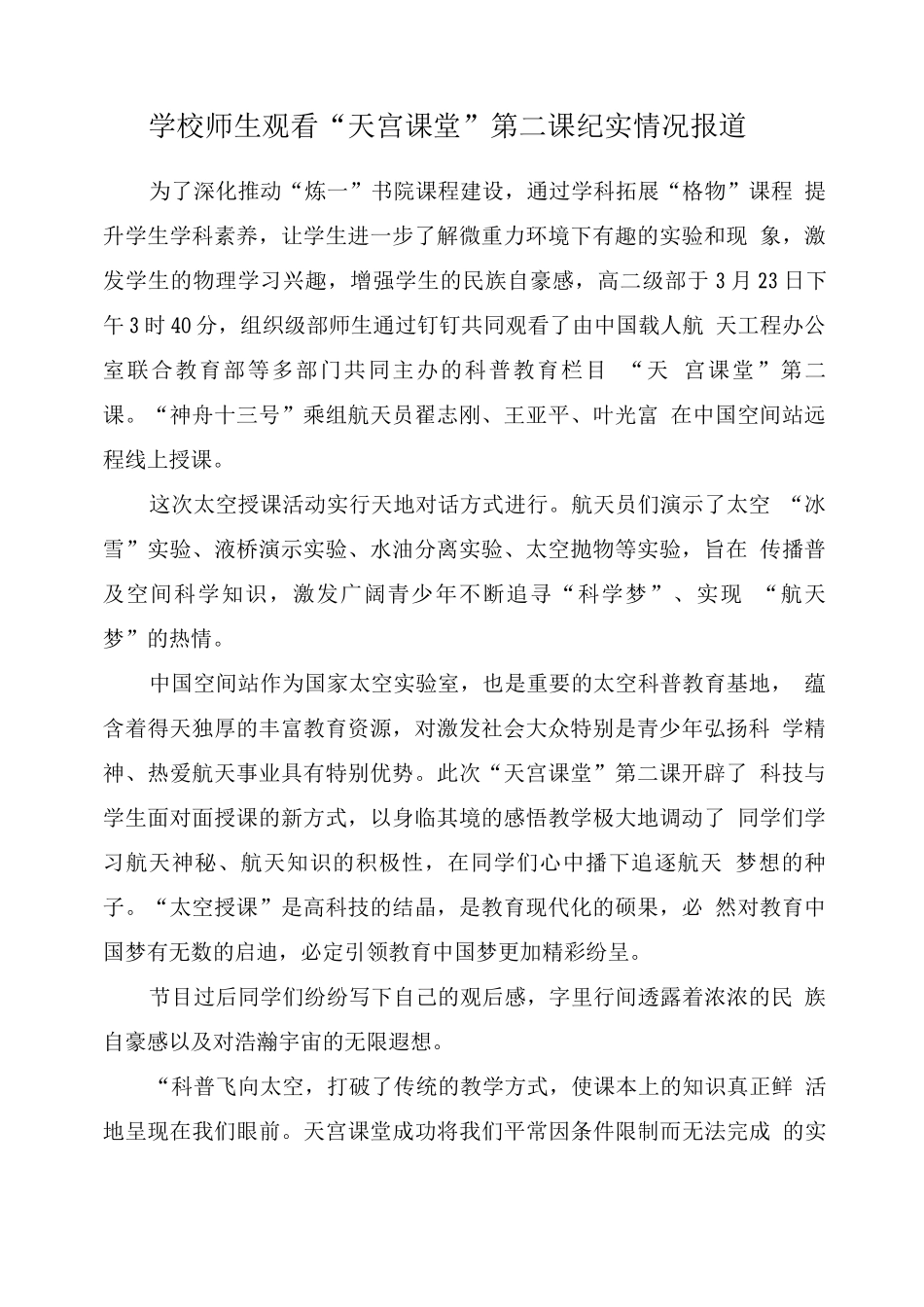 学校师生观看“天宫课堂”第二课纪实情况报道

为了深化推动“炼一”书院课程建设，通过学科拓展“格物”课程 提升学生学科素养，让学生进一步了解微重力环境下有趣的实验和现 象，激发学生的物理学习兴趣，增强学生的民族自豪感，高二级部于3月23日下午3时40分，组织级部师生通过钉钉共同观看了由中国载人航 天工程办公室联合教育部等多部门共同主办的科普教育栏目 “天 宫课堂”第二课。“神舟十三号”乘组航天员翟志刚、王亚平、叶光富 在中国空间站远程线上授课。

这次太空授课活动实行天地对话方式进行。航天员们演示了太空 “冰雪”实验、液桥演示实验、水油分离实验、太空抛物等实验，旨在 传播普及空间科学知识，激发广阔青少年不断追寻“科学梦”、实现 “航天梦”的热情。

中国空间站作为国家太空实验室，也是重要的太空科普教育基地， 蕴含着得天独厚的丰富教育资源，对激发社会大众特别是青少年弘扬科 学精神、热爱航天事业具有特别优势。此次“天宫课堂”第二课开辟了 科技与学生面对面授课的新方式，以身临其境的感悟教学极大地调动了 同学们学习航天神秘、航天知识的积极性，在同学们心中播下追逐航天 梦想的种子。“太空授课”是高科技的结晶，是教育现代化的硕果，必 然对教育中国梦有无数的启迪，必定引领教育中国梦更加精彩纷呈。

节目过后同学们纷纷写下自己的观后感，字里行间透露着浓浓的民 族自豪感以及对浩瀚宇宙的无限遐想。

“科普飞向太空，打破了传统的教学方式，使课本上的知识真正鲜 活地呈现在我们眼前。天宫课堂成功将我们平常因条件限制而无法完成 的实